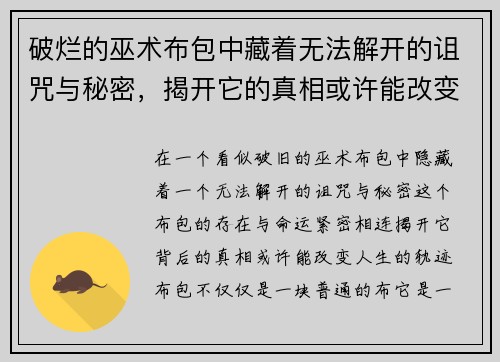 破烂的巫术布包中藏着无法解开的诅咒与秘密，揭开它的真相或许能改变

在一个看似破旧的巫术布包中隐藏着一个无法解开的诅咒与秘密这个布包的存在与命运紧密相连揭开它背后的真相或许能改变人生的轨迹布包不仅仅是一块普通的布它是一